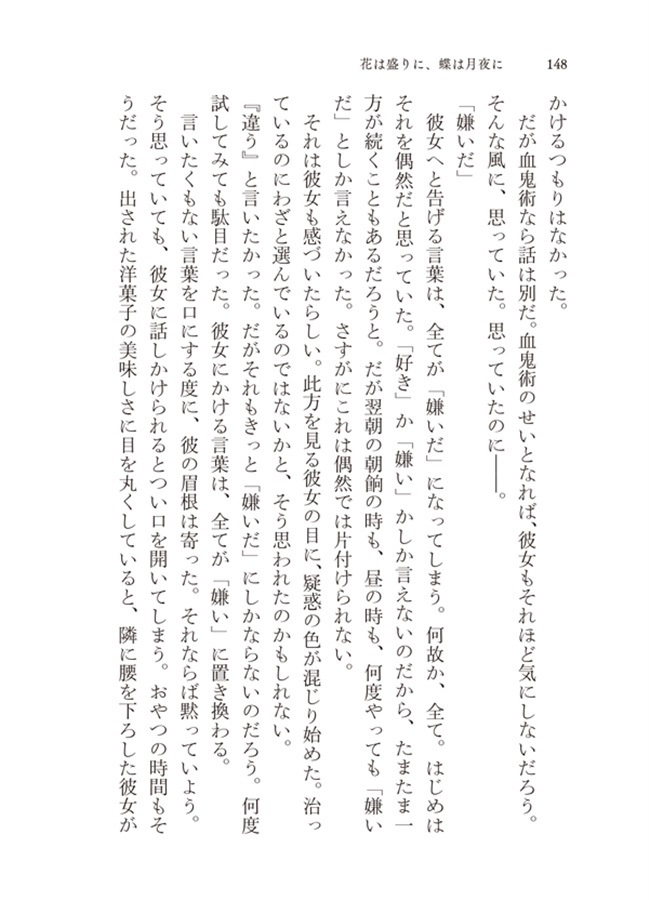 花は盛りに、蝶は月夜に　148

かけるつもりはなかった。

だが血鬼術なら話は別だ。血鬼術のせいとなれば、彼女もそれほど気にしないだろう。そんな風に、思っていた。思っていたのに——。

「嫌いだ」

彼女へと告げる言葉は、全てが「嫌いだ」になってしまう。何故か、全て。はじめはそれを偶然だと思っていた。「好き」か「嫌い」かしか言えないのだから、たまたま一方が続くこともあるだろうと。だが翌朝の朝餉の時も、昼の時も、何度やっても「嫌いだ」としか言えなかった。さすがにこれは偶然では片付けられない。

それは彼女も感づいたらしい。此方を見る彼女の目に、疑惑の色が混じり始めた。治っているのにわざと選んでいるのではないかと、そう思われたのかもしれない。

『違う』と言いたかった。だがそれもきっと「嫌いだ」にしかならないのだろう。何度試してみても駄目だった。彼女にかける言葉は、全てが「嫌い」に置き換わる。

言いたくもない言葉を口にする度に、彼の眉根は寄った。それならば黙っていよう。そう思っていても、彼女に話しかけられるとつい口を開いてしまう。おやつの時間もそうだった。出された洋菓子の美味しさに目を丸くしていると、隣に腰を下ろした彼女が